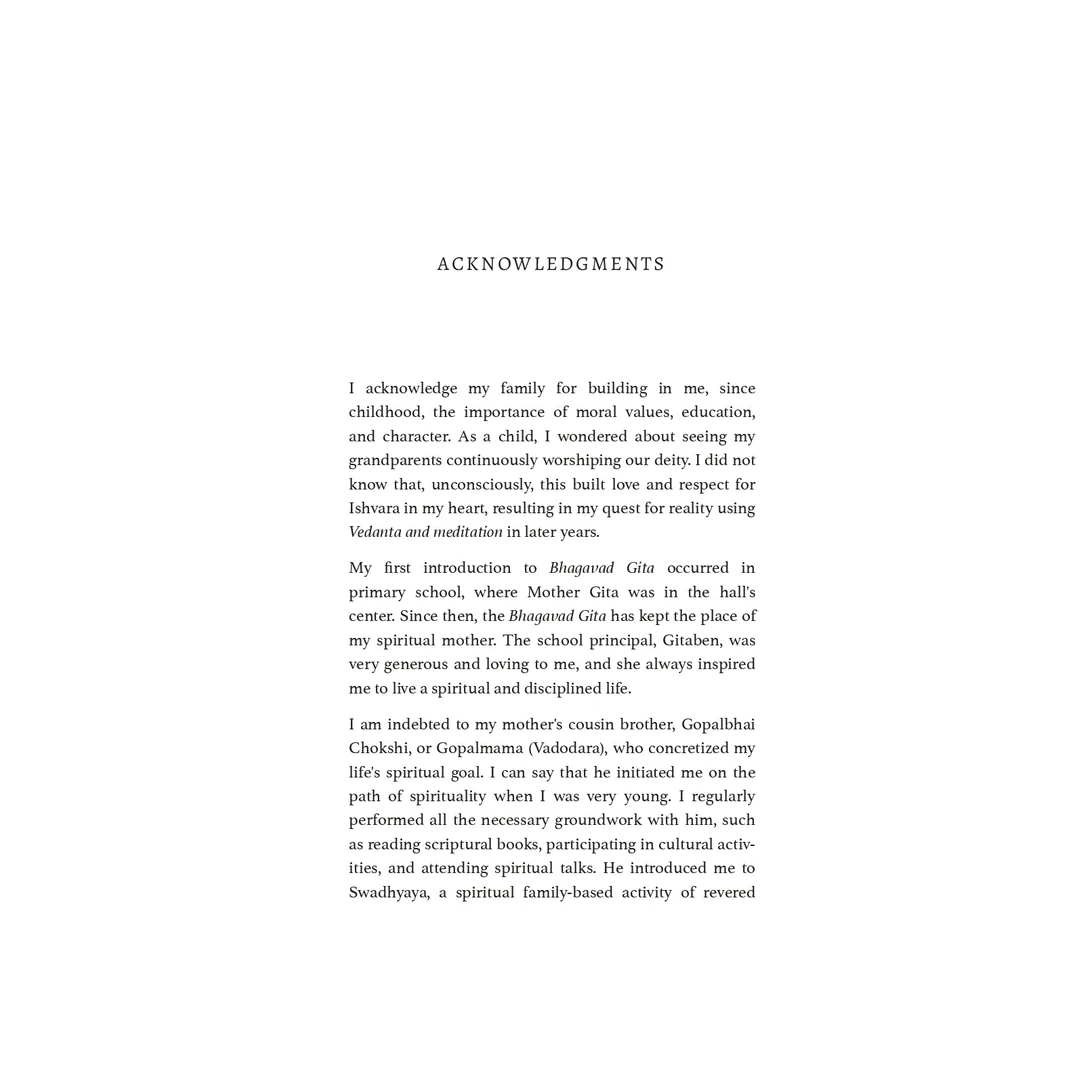 ACKNOWLEDGMENTS

I acknowledge my family for building in me, since childhood, the importance of moral values, education, and character. As a child, I wondered about seeing my grandparents continuously worshiping our deity. I did not know that, unconsciously, this built love and respect for Ishvara in my heart, resulting in my quest for reality using Vedanta and meditation in later years.

My first introduction to Bhagavad Gita occurred in primary school, where Mother Gita was in the hall's center. Since then, the Bhagavad Gita has kept the place of my spiritual mother. The school principal, Gitaben, was very generous and loving to me, and she always inspired me to live a spiritual and disciplined life.

I am indebted to my mother's cousin brother, Gopalbhai Chokshi, or Gopalmama (Vadodara), who concretized my life's spiritual goal. I can say that he initiated me on the path of spirituality when I was very young. I regularly performed all the necessary groundwork with him, such as reading scriptural books, participating in cultural activities, and attending spiritual talks. He introduced me to Swadhyaya, a spiritual family-based activity of revered